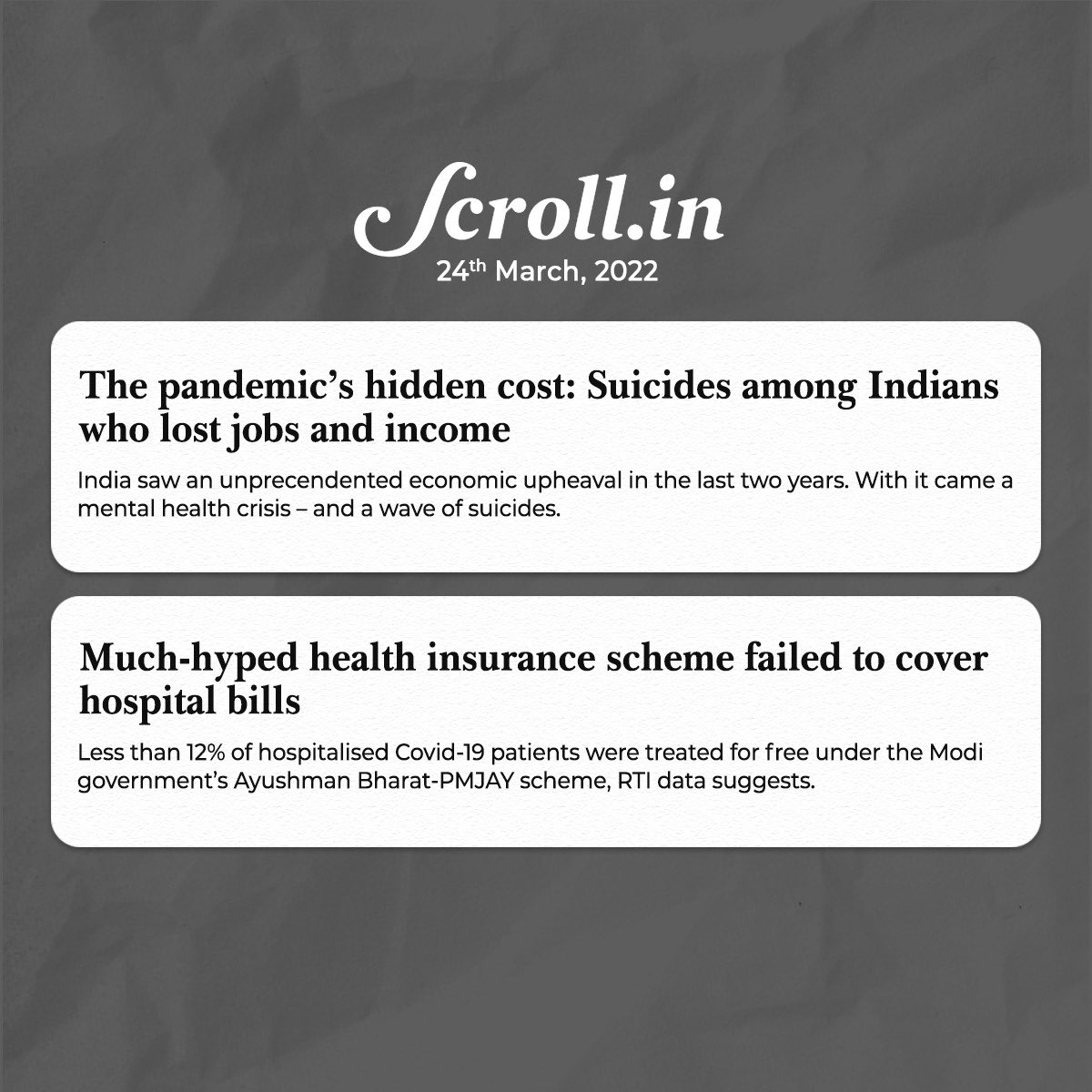 Scroll.in
24th March, 2022

The pandemic's hidden cost: Suicides among Indians who lost jobs and income

India saw an unprecendented economic upheaval in the last two years. With it came a mental health crisis – and a wave of suicides.

Much-hyped health insurance scheme failed to cover hospital bills

Less than 12% of hospitalised Covid-19 patients were treated for free under the Modi government's Ayushman Bharat-PMJAY scheme, RTI data suggests.